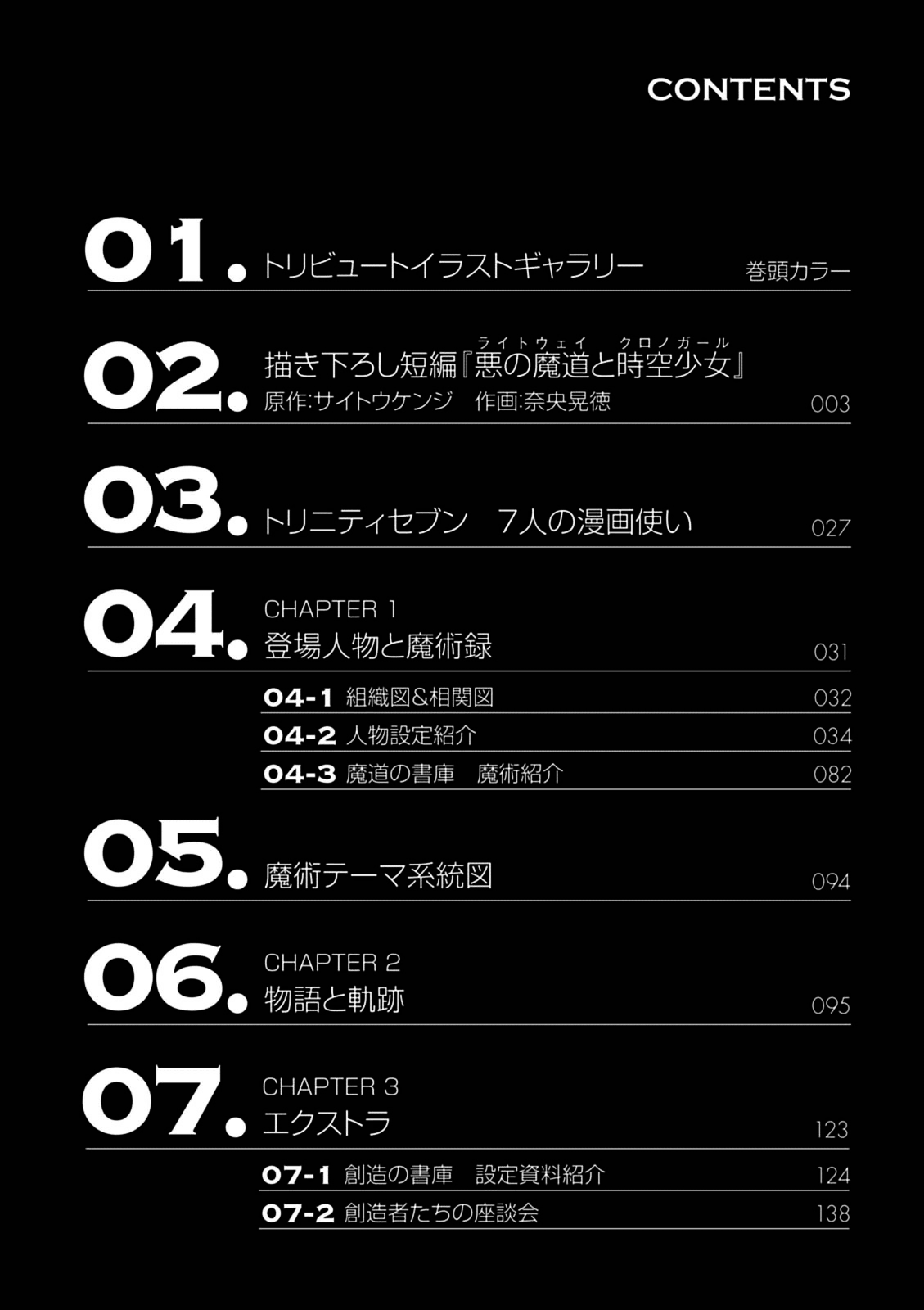 CONTENTS

01. トリビュートイラストギャラリー 巻頭カラー

02. 描き下ろし短編『悪の魔道(ライトウェイ)と時空少女(クロノガール)』
原作:サイトウケンジ 作画:奈央晃徳 003

03. トリニティセブン 7人の漫画使い 027

04. CHAPTER 1
登場人物と魔術録 031

04-1 組織図&相関図 032
04-2 人物設定紹介 034
04-3 魔道の書庫 魔術紹介 082

05. 魔術テーマ系統図 094

06. CHAPTER 2
物語と軌跡 095

07. CHAPTER 3
エクストラ 123

07-1 創造の書庫 設定資料紹介 124
07-2 創造者たちの座談会 138